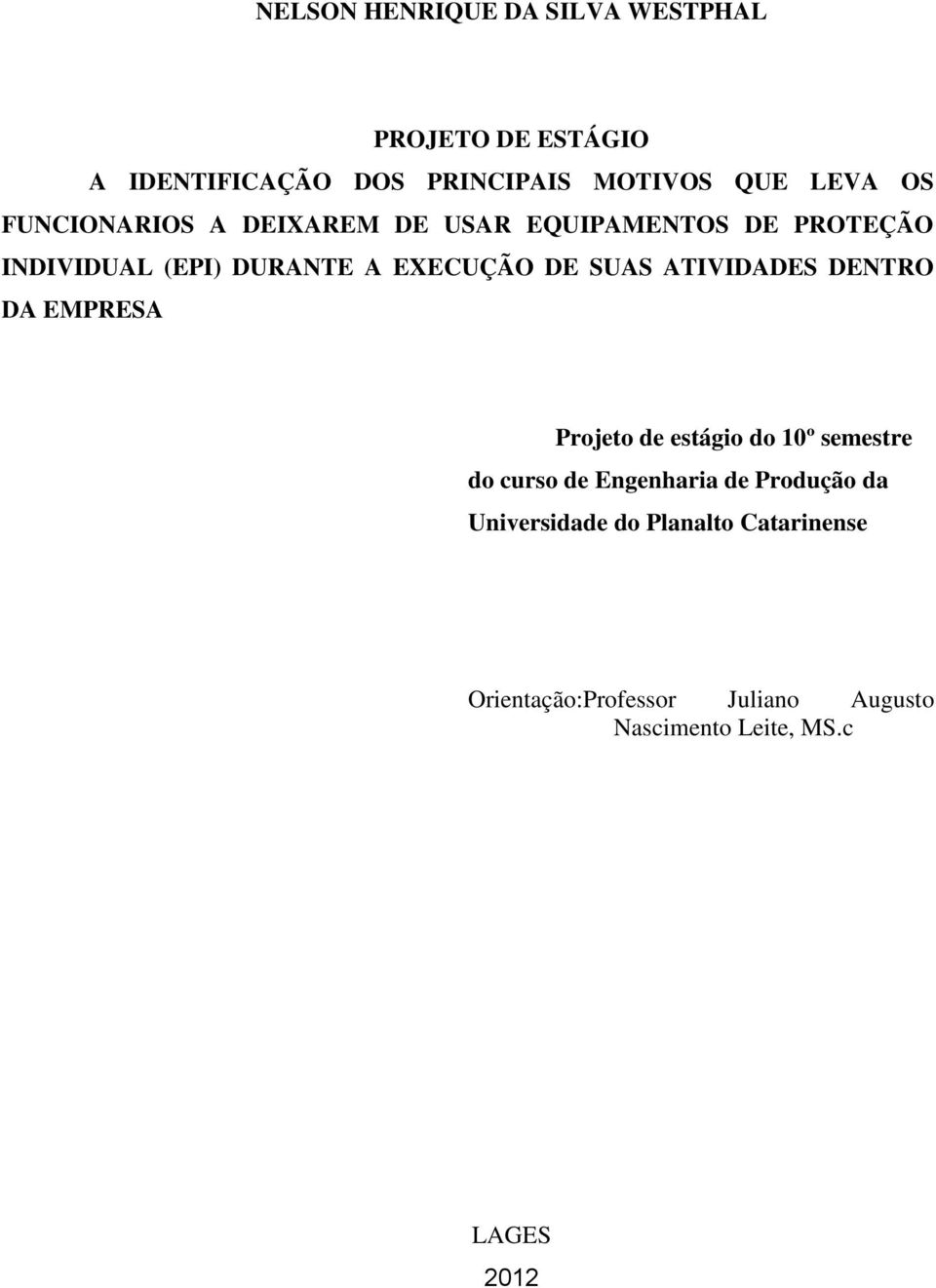 NELSON HENRIQUE DA SILVA WESTPHAL

PROJETO DE ESTÁGIO

A IDENTIFICAÇÃO DOS PRINCIPAIS MOTIVOS QUE LEVA OS FUNCIONARIOS A DEIXAREM DE USAR EQUIPAMENTOS DE PROTEÇÃO INDIVIDUAL (EPI) DURANTE A EXECUÇÃO DE SUAS ATIVIDADES DENTRO DA EMPRESA

Projeto de estágio do 10º semestre do curso de Engenharia de Produção da Universidade do Planalto Catarinense

Orientação:Professor Juliano Augusto Nascimento Leite, MS.c

LAGES

2012